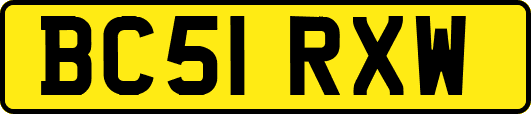 BC51 RXW